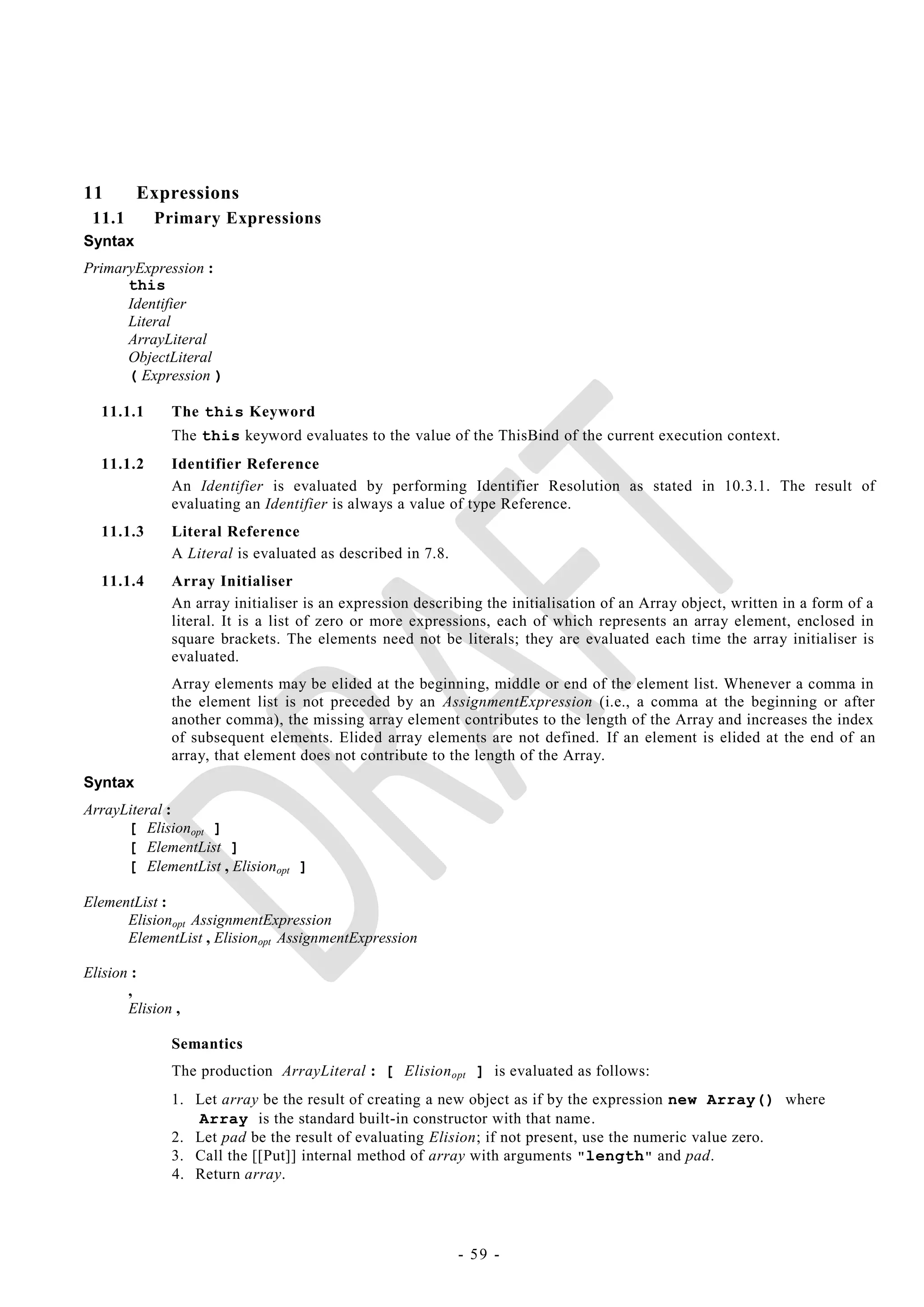 11 Expressions

11.1 Primary Expressions

Syntax

PrimaryExpression :
this
Identifier
Literal
ArrayLiteral
ObjectLiteral
( Expression )

11.1.1 The this Keyword

The this keyword evaluates to the value of the ThisBind of the current execution context.

11.1.2 Identifier Reference

An Identifier is evaluated by performing Identifier Resolution as stated in 10.3.1. The result of evaluating an Identifier is always a value of type Reference.

11.1.3 Literal Reference

A Literal is evaluated as described in 7.8.

11.1.4 Array Initialiser

An array initialiser is an expression describing the initialisation of an Array object, written in a form of a literal. It is a list of zero or more expressions, each of which represents an array element, enclosed in square brackets. The elements need not be literals; they are evaluated each time the array initialiser is evaluated.

Array elements may be elided at the beginning, middle or end of the element list. Whenever a comma in the element list is not preceded by an AssignmentExpression (i.e., a comma at the beginning or after another comma), the missing array element contributes to the length of the Array and increases the index of subsequent elements. Elided array elements are not defined. If an element is elided at the end of an array, that element does not contribute to the length of the Array.

Syntax

ArrayLiteral :
[ $Elision_{opt}$ ]
[ ElementList ]
[ ElementList , $Elision_{opt}$ ]

ElementList :
$Elision_{opt}$ AssignmentExpression
ElementList , $Elision_{opt}$ AssignmentExpression

Elision :
,
Elision ,

Semantics

The production ArrayLiteral : [ $Elision_{opt}$ ] is evaluated as follows:

1. Let array be the result of creating a new object as if by the expression new Array() where Array is the standard built-in constructor with that name.
2. Let pad be the result of evaluating Elision; if not present, use the numeric value zero.
3. Call the [[Put]] internal method of array with arguments "length" and pad.
4. Return array.

DRAFT

- 59 -